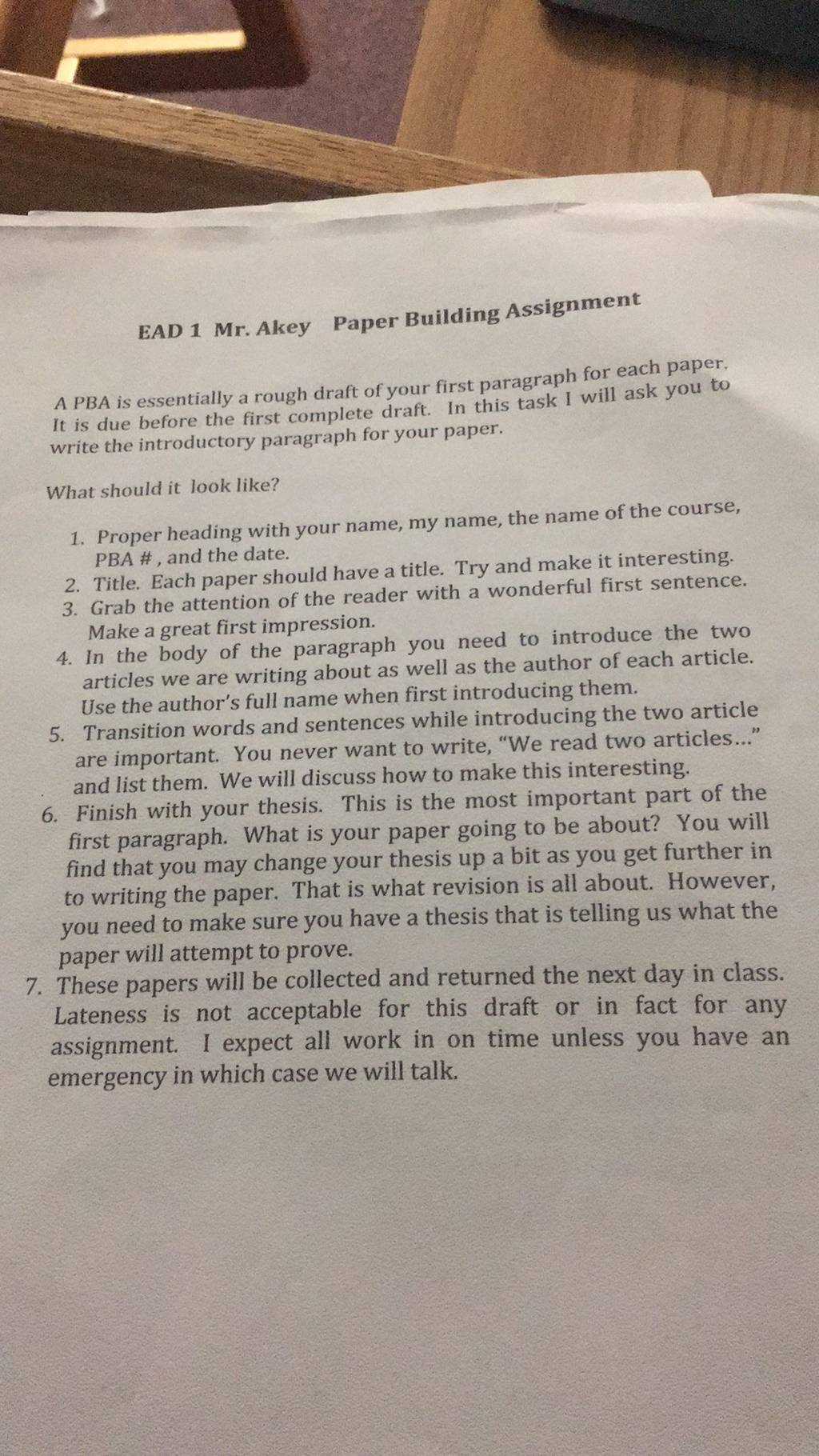 EAD 1 Mr. Akey Paper Building Assignment

A PBA is essentially a rough draft of your first paragraph for each paper. It is due before the first complete draft. In this task I will ask you to write the introductory paragraph for your paper.

What should it look like?

1. Proper heading with your name, my name, the name of the course, PBA # , and the date.
2. Title. Each paper should have a title. Try and make it interesting.
3. Grab the attention of the reader with a wonderful first sentence. Make a great first impression.
4. In the body of the paragraph you need to introduce the two articles we are writing about as well as the author of each article. Use the author's full name when first introducing them.
5. Transition words and sentences while introducing the two article are important. You never want to write, "We read two articles..." and list them. We will discuss how to make this interesting.
6. Finish with your thesis. This is the most important part of the first paragraph. What is your paper going to be about? You will find that you may change your thesis up a bit as you get further in to writing the paper. That is what revision is all about. However, you need to make sure you have a thesis that is telling us what the paper will attempt to prove.
7. These papers will be collected and returned the next day in class. Lateness is not acceptable for this draft or in fact for any assignment. I expect all work in on time unless you have an emergency in which case we will talk.